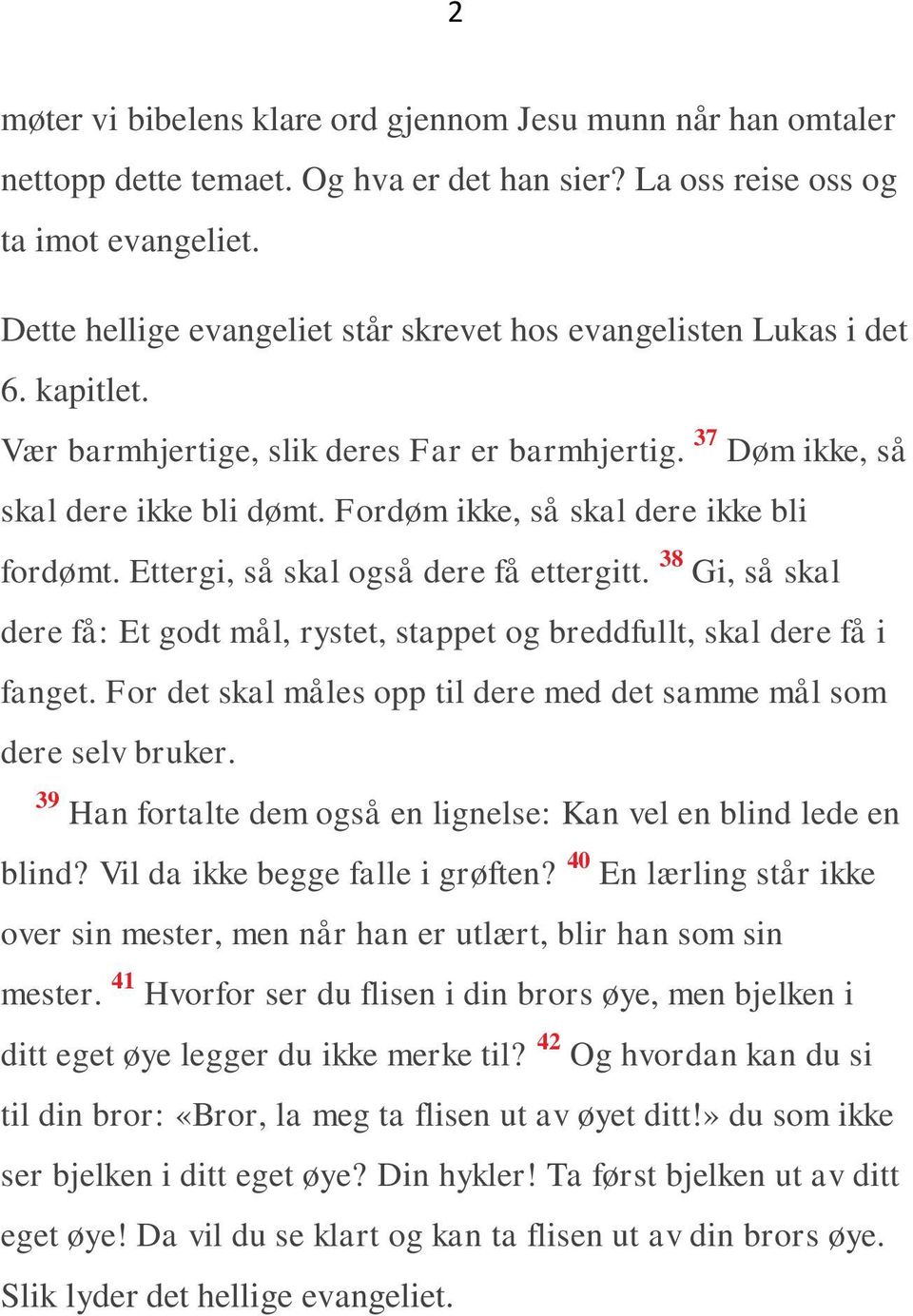 2

møter vi bibelens klare ord gjennom Jesu munn når han omtaler nettopp dette temaet. Og hva er det han sier? La oss reise oss og ta imot evangeliet.

Dette hellige evangeliet står skrevet hos evangelisten Lukas i det 6. kapitlet.
Vær barmhjertige, slik deres Far er barmhjertig. $^{37}$ Døm ikke, så skal dere ikke bli dømt. Fordøm ikke, så skal dere ikke bli fordømt. Ettergi, så skal også dere få ettergitt. $^{38}$ Gi, så skal dere få: Et godt mål, rystet, stappet og breddfullt, skal dere få i fanget. For det skal måles opp til dere med det samme mål som dere selv bruker.
$^{39}$ Han fortalte dem også en lignelse: Kan vel en blind lede en blind? Vil da ikke begge falle i grøften? $^{40}$ En lærling står ikke over sin mester, men når han er utlært, blir han som sin mester. $^{41}$ Hvorfor ser du flisen i din brors øye, men bjelken i ditt eget øye legger du ikke merke til? $^{42}$ Og hvordan kan du si til din bror: «Bror, la meg ta flisen ut av øyet ditt!» du som ikke ser bjelken i ditt eget øye? Din hykler! Ta først bjelken ut av ditt eget øye! Da vil du se klart og kan ta flisen ut av din brors øye. Slik lyder det hellige evangeliet.